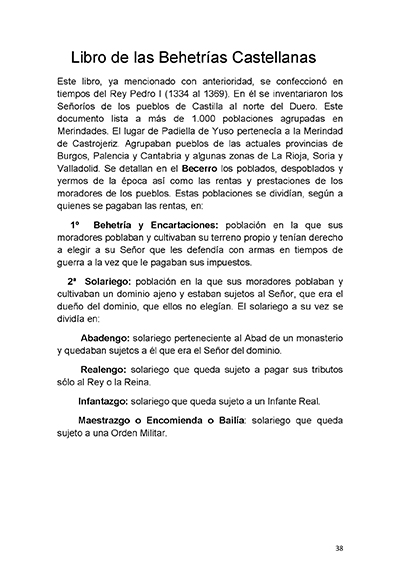 Libro de las Behetrías Castellanas

Este libro, ya mencionado con anterioridad, se confeccionó en tiempos del Rey Pedro I (1334 al 1369). En él se inventariaron los Señoríos de los pueblos de Castilla al norte del Duero. Este documento lista a más de 1.000 poblaciones agrupadas en Merindades. El lugar de Padiella de Yuso pertenecía a la Merindad de Castrojeriz. Agrupaban pueblos de las actuales provincias de Burgos, Palencia y Cantabria y algunas zonas de La Rioja, Soria y Valladolid. Se detallan en el Becerro los poblados, despoblados y yermos de la época así como las rentas y prestaciones de los moradores de los pueblos. Estas poblaciones se dividían, según a quienes se pagaban las rentas, en:

1º Behetría y Encartaciones: población en la que sus moradores poblaban y cultivaban su terreno propio y tenían derecho a elegir a su Señor que les defendía con armas en tiempos de guerra a la vez que le pagaban sus impuestos.

2ª Solariego: población en la que sus moradores poblaban y cultivaban un dominio ajeno y estaban sujetos al Señor, que era el dueño del dominio, que ellos no elegían. El solariego a su vez se dividía en:

Abadengo: solariego perteneciente al Abad de un monasterio y quedaban sujetos a él que era el Señor del dominio.

Realengo: solariego que queda sujeto a pagar sus tributos sólo al Rey o la Reina.

Infantazgo: solariego que queda sujeto a un Infante Real.

Maestrazgo o Encomienda o Bailía: solariego que queda sujeto a una Orden Militar.

38